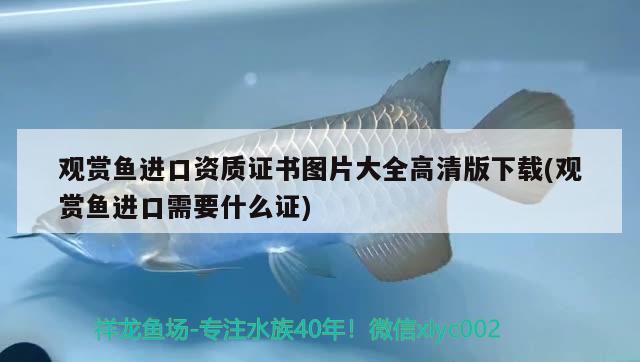 观赏鱼进口资质证书图片大全高清版下载(观赏鱼进口需要什么证)

祥龙鱼场-专注水族40年！微信xlyc002